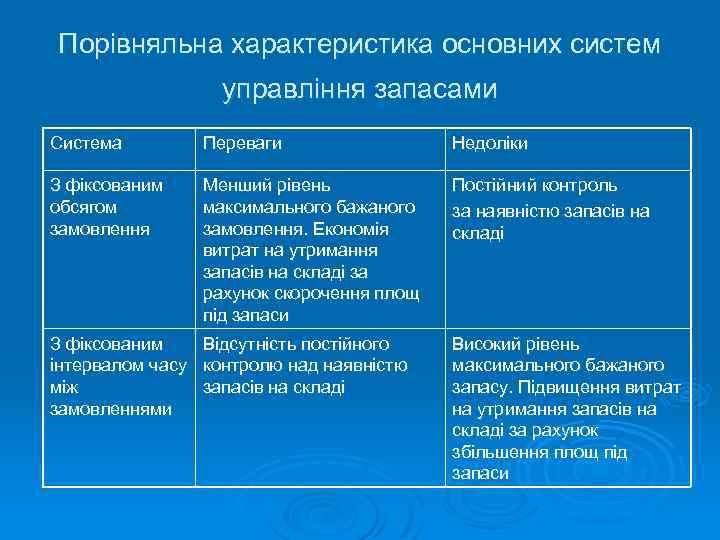 Порівняльна характеристика основних систем управління запасами

| Система | Переваги | Недоліки |
|---|---|---|
| З фіксованим обсягом замовлення | Менший рівень максимального бажаного замовлення. Економія витрат на утримання запасів на складі за рахунок скорочення площ під запаси | Постійний контроль за наявністю запасів на складі |
| З фіксованим інтервалом часу між замовленнями | Відсутність постійного контролю над наявністю запасів на складі | Високий рівень максимального бажаного запасу. Підвищення витрат на утримання запасів на складі за рахунок збільшення площ під запаси |